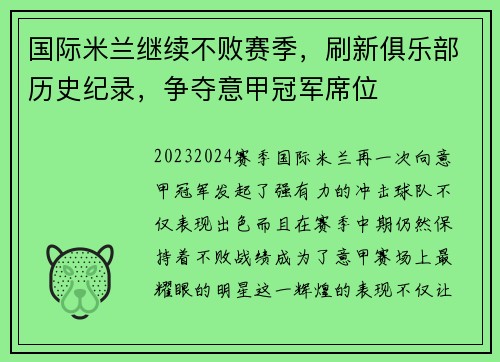 国际米兰继续不败赛季，刷新俱乐部历史纪录，争夺意甲冠军席位

20232024赛季国际米兰再一次向意甲冠军发起了强有力的冲击球队不仅表现出色而且在赛季中期仍然保持着不败战绩成为了意甲赛场上最耀眼的明星这一辉煌的表现不仅让